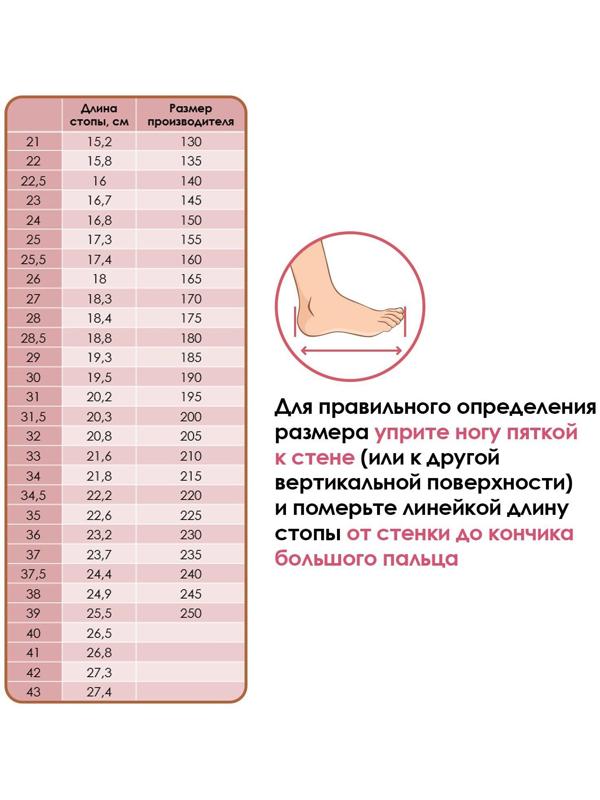 | | Длина стопы, см | Размер производителя |
|---|---|---|
| 21 | 15,2 | 130 |
| 22 | 15,8 | 135 |
| 22,5 | 16 | 140 |
| 23 | 16,7 | 145 |
| 24 | 16,8 | 150 |
| 25 | 17,3 | 155 |
| 25,5 | 17,4 | 160 |
| 26 | 18 | 165 |
| 27 | 18,3 | 170 |
| 28 | 18,4 | 175 |
| 28,5 | 18,8 | 180 |
| 29 | 19,3 | 185 |
| 30 | 19,5 | 190 |
| 31 | 20,2 | 195 |
| 31,5 | 20,3 | 200 |
| 32 | 20,8 | 205 |
| 33 | 21,6 | 210 |
| 34 | 21,8 | 215 |
| 34,5 | 22,2 | 220 |
| 35 | 22,6 | 225 |
| 36 | 23,2 | 230 |
| 37 | 23,7 | 235 |
| 37,5 | 24,4 | 240 |
| 38 | 24,9 | 245 |
| 39 | 25,5 | 250 |
| 40 | 26,5 | |
| 41 | 26,8 | |
| 42 | 27,3 | |
| 43 | 27,4 | |

Для правильного определения размера уприте ногу пяткой к стене (или к другой вертикальной поверхности) и померьте линейкой длину стопы от стенки до кончика большого пальца